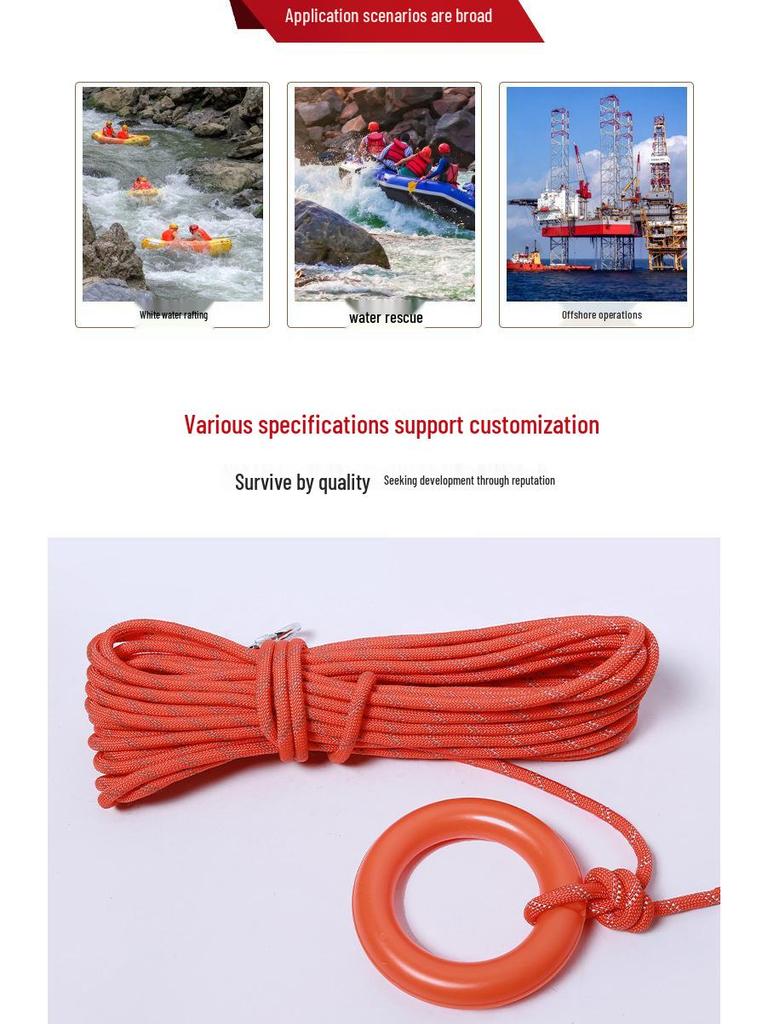 Application scenarios are broad

White water rafting

water rescue

Offshore operations

Various specifications support customization

Survive by quality

Seeking development through reputation